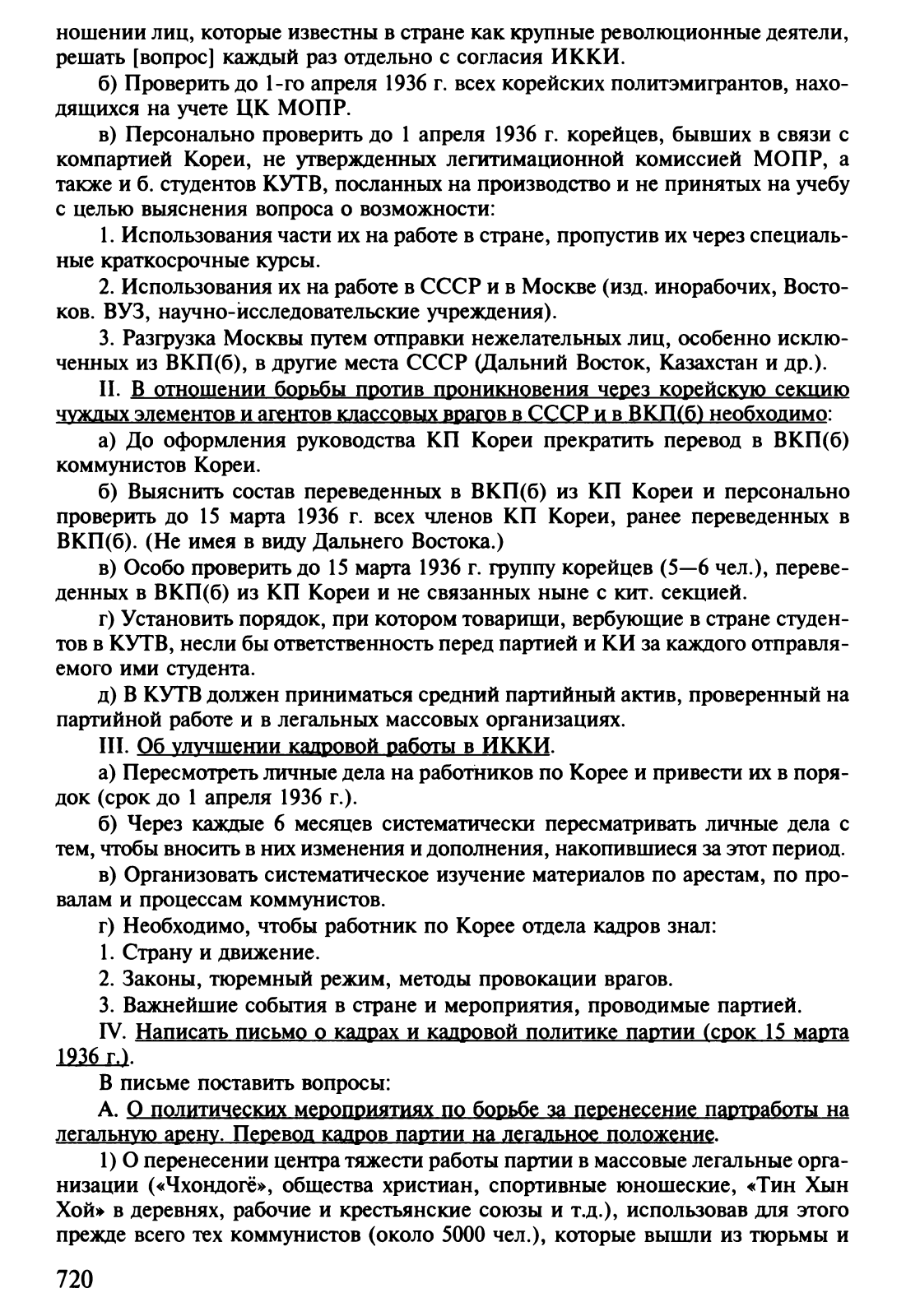 ношении лиц, которые известны в стране как крупные революционные деятели, решать [вопрос] каждый раз отдельно с согласия ИККИ.

б) Проверить до 1-го апреля 1936 г. всех корейских политэмигрантов, находящихся на учете ЦК МОПР.

в) Персонально проверить до 1 апреля 1936 г. корейцев, бывших в связи с компартией Кореи, не утвержденных легитимационной комиссией МОПР, а также и б. студентов КУТВ, посланных на производство и не принятых на учебу с целью выяснения вопроса о возможности:

1. Использования части их на работе в стране, пропустив их через специальные краткосрочные курсы.

2. Использования их на работе в СССР и в Москве (изд. инорабочих, Востоков. ВУЗ, научно-исследовательские учреждения).

3. Разгрузка Москвы путем отправки нежелательных лиц, особенно исключенных из ВКП(б), в другие места СССР (Дальний Восток, Казахстан и др.).

II. В отношении борьбы против проникновения через корейскую секцию чуждых элементов и агентов классовых врагов в СССР и в ВКП(б) необходимо:

а) До оформления руководства КП Кореи прекратить перевод в ВКП(б) коммунистов Кореи.

б) Выяснить состав переведенных в ВКП(б) из КП Кореи и персонально проверить до 15 марта 1936 г. всех членов КП Кореи, ранее переведенных в ВКП(б). (Не имея в виду Дальнего Востока.)

в) Особо проверить до 15 марта 1936 г. группу корейцев (5—6 чел.), переведенных в ВКП(б) из КП Кореи и не связанных ныне с кит. секцией.

г) Установить порядок, при котором товарищи, вербующие в стране студентов в КУТВ, несли бы ответственность перед партией и КИ за каждого отправляемого ими студента.

д) В КУТВ должен приниматься средний партийный актив, проверенный на партийной работе и в легальных массовых организациях.

III. Об улучшении кадровой работы в ИККИ.

а) Пересмотреть личные дела на работников по Корее и привести их в порядок (срок до 1 апреля 1936 г.).

б) Через каждые 6 месяцев систематически пересматривать личные дела с тем, чтобы вносить в них изменения и дополнения, накопившиеся за этот период.

в) Организовать систематическое изучение материалов по арестам, по провалам и процессам коммунистов.

г) Необходимо, чтобы работник по Корее отдела кадров знал:

1. Страну и движение.

2. Законы, тюремный режим, методы провокации врагов.

3. Важнейшие события в стране и мероприятия, проводимые партией.

IV. Написать письмо о кадрах и кадровой политике партии (срок 15 марта 1936 г.).

В письме поставить вопросы:

А. О политических мероприятиях по борьбе за перенесение партработы на легальную арену. Перевод кадров партии на легальное положение.

1) О перенесении центра тяжести работы партии в массовые легальные организации («Чхондогё», общества христиан, спортивные юношеские, «Тин Хын Хой» в деревнях, рабочие и крестьянские союзы и т.д.), использовав для этого прежде всего тех коммунистов (около 5000 чел.), которые вышли из тюрьмы и

720